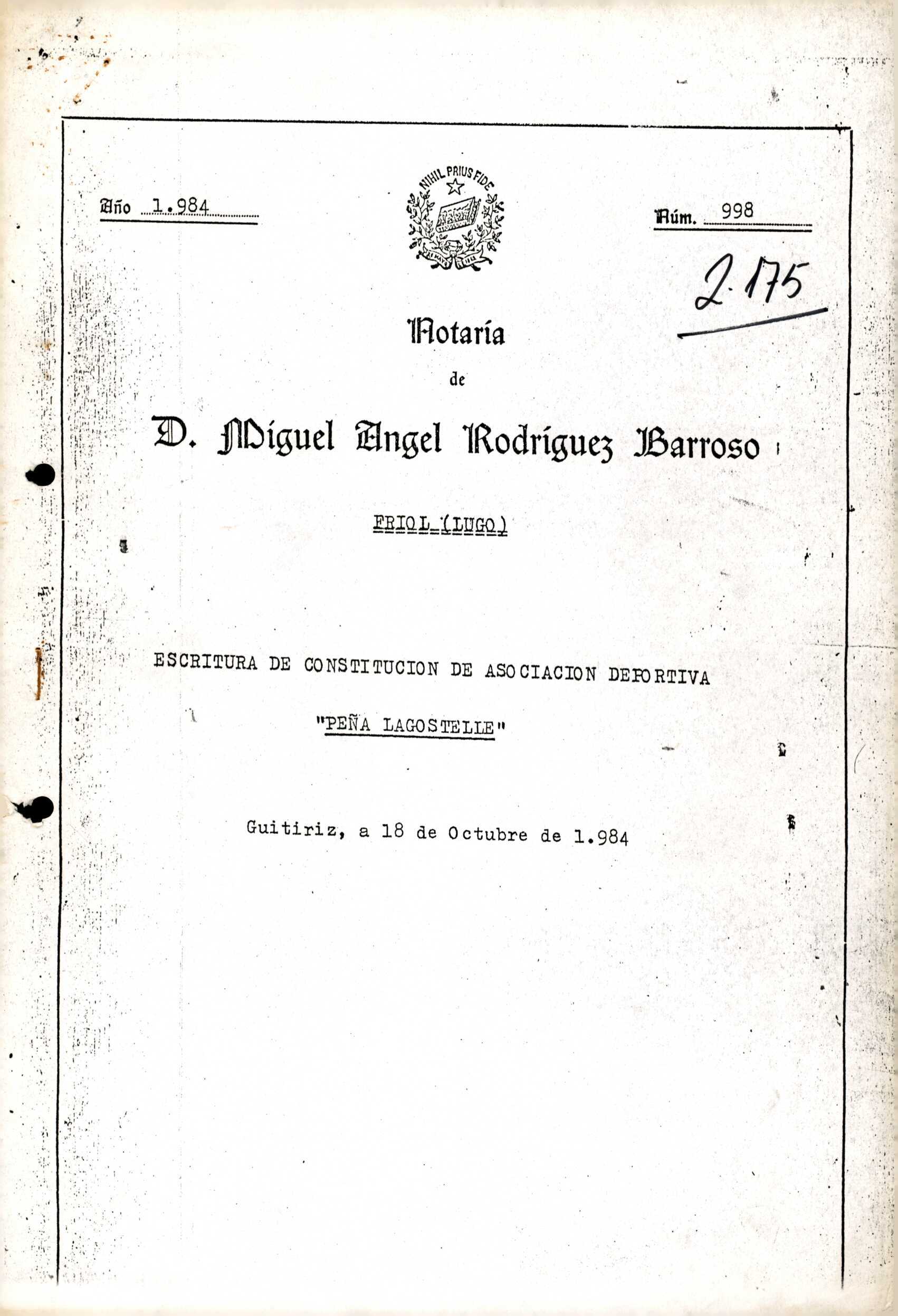 Año 1.984

NIHIL PRIUS FIDE

Núm. 998

2.175

Notaría

de

D. Miguel Angel Rodríguez Barroso

FRIOL (LUGO)

ESCRITURA DE CONSTITUCION DE ASOCIACION DEPORTIVA

"PEÑA LAGOSTELLE"

Guitiriz, a 18 de Octubre de 1.984